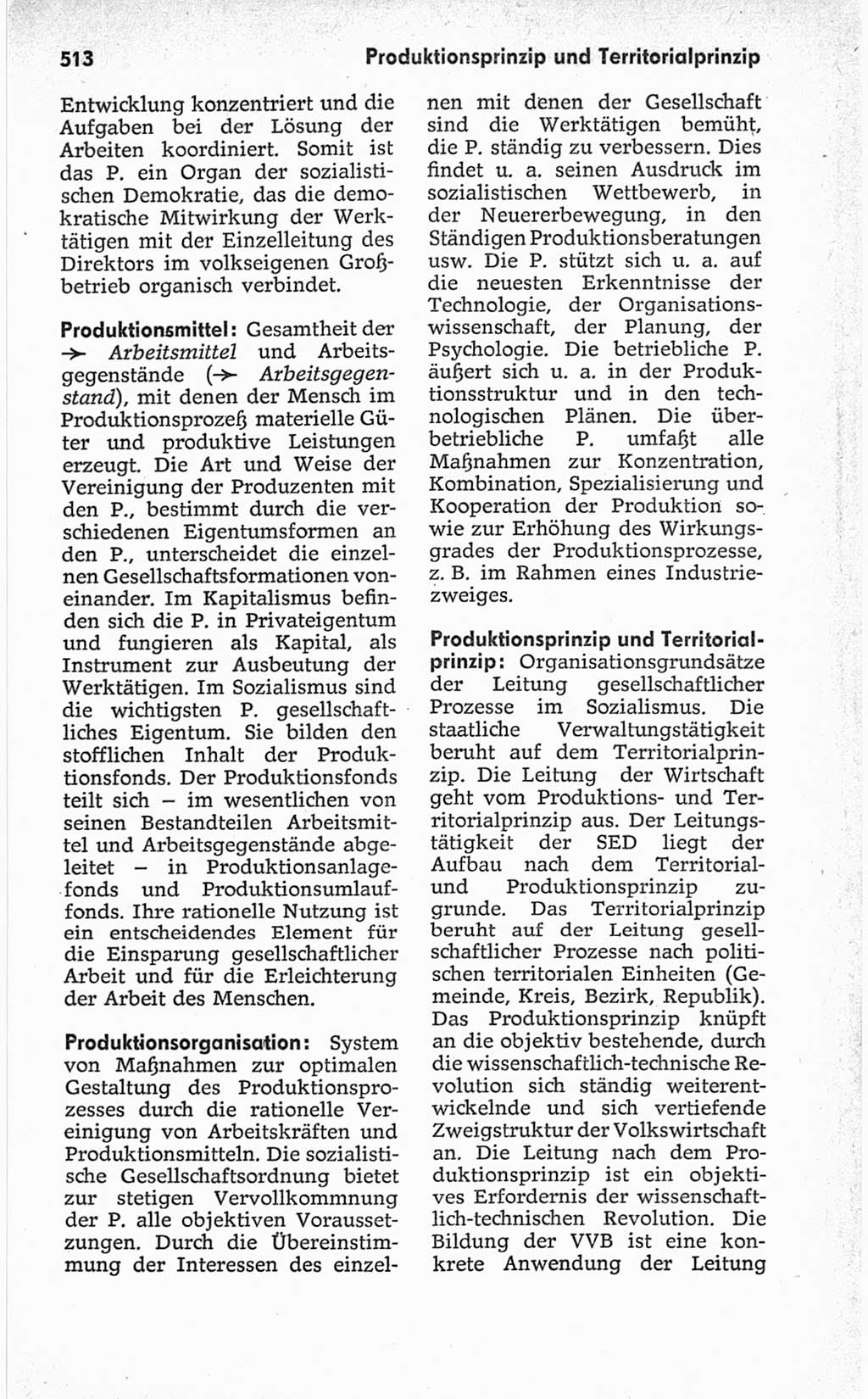 513 Produktionsprinzip und Territorialprinzip

Entwicklung konzentriert und die Aufgaben bei der Lösung der Arbeiten koordiniert. Somit ist das P. ein Organ der sozialistischen Demokratie, das die demokratische Mitwirkung der Werktätigen mit der Einzelleitung des Direktors im volkseigenen Großbetrieb organisch verbindet.

Produktionsmittel: Gesamtheit der → Arbeitsmittel und Arbeitsgegenstände (→ Arbeitsgegenstand), mit denen der Mensch im Produktionsprozeß materielle Güter und produktive Leistungen erzeugt. Die Art und Weise der Vereinigung der Produzenten mit den P., bestimmt durch die verschiedenen Eigentumsformen an den P., unterscheidet die einzelnen Gesellschaftsformationen voneinander. Im Kapitalismus befinden sich die P. in Privateigentum und fungieren als Kapital, als Instrument zur Ausbeutung der Werktätigen. Im Sozialismus sind die wichtigsten P. gesellschaftliches Eigentum. Sie bilden den stofflichen Inhalt der Produktionsfonds. Der Produktionsfonds teilt sich – im wesentlichen von seinen Bestandteilen Arbeitsmittel und Arbeitsgegenstände abgeleitet – in Produktionsanlagefonds und Produktionsumlauffonds. Ihre rationelle Nutzung ist ein entscheidendes Element für die Einsparung gesellschaftlicher Arbeit und für die Erleichterung der Arbeit des Menschen.

Produktionsorganisation: System von Maßnahmen zur optimalen Gestaltung des Produktionsprozesses durch die rationelle Vereinigung von Arbeitskräften und Produktionsmitteln. Die sozialistische Gesellschaftsordnung bietet zur stetigen Vervollkommnung der P. alle objektiven Voraussetzungen. Durch die Übereinstimmung der Interessen des einzelnen mit denen der Gesellschaft sind die Werktätigen bemüht, die P. ständig zu verbessern. Dies findet u. a. seinen Ausdruck im sozialistischen Wettbewerb, in der Neuererbewegung, in den Ständigen Produktionsberatungen usw. Die P. stützt sich u. a. auf die neuesten Erkenntnisse der Technologie, der Organisationswissenschaft, der Planung, der Psychologie. Die betriebliche P. äußert sich u. a. in der Produktionsstruktur und in den technologischen Plänen. Die überbetriebliche P. umfaßt alle Maßnahmen zur Konzentration, Kombination, Spezialisierung und Kooperation der Produktion sowie zur Erhöhung des Wirkungsgrades der Produktionsprozesse, z. B. im Rahmen eines Industriezweiges.

Produktionsprinzip und Territorialprinzip: Organisationsgrundsätze der Leitung gesellschaftlicher Prozesse im Sozialismus. Die staatliche Verwaltungstätigkeit beruht auf dem Territorialprinzip. Die Leitung der Wirtschaft geht vom Produktions- und Territorialprinzip aus. Der Leitungstätigkeit der SED liegt der Aufbau nach dem Territorial- und Produktionsprinzip zugrunde. Das Territorialprinzip beruht auf der Leitung gesellschaftlicher Prozesse nach politischen territorialen Einheiten (Gemeinde, Kreis, Bezirk, Republik). Das Produktionsprinzip knüpft an die objektiv bestehende, durch die wissenschaftlich-technische Revolution sich ständig weiterentwickelnde und sich vertiefende Zweigstruktur der Volkswirtschaft an. Die Leitung nach dem Produktionsprinzip ist ein objektives Erfordernis der wissenschaftlich-technischen Revolution. Die Bildung der VVB ist eine konkrete Anwendung der Leitung